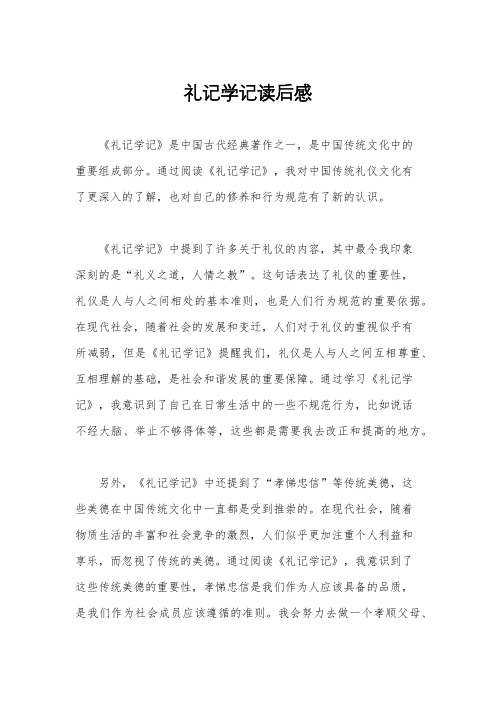 礼记学记读后感

《礼记学记》是中国古代经典著作之一，是中国传统文化中的重要组成部分。通过阅读《礼记学记》，我对中国传统礼仪文化有了更深入的了解，也对自己的修养和行为规范有了新的认识。

《礼记学记》中提到了许多关于礼仪的内容，其中最令我印象深刻的是“礼义之道，人情之教”。这句话表达了礼仪的重要性，礼仪是人与人之间相处的基本准则，也是人们行为规范的重要依据。在现代社会，随着社会的发展和变迁，人们对于礼仪的重视似乎有所减弱，但是《礼记学记》提醒我们，礼仪是人与人之间互相尊重、互相理解的基础，是社会和谐发展的重要保障。通过学习《礼记学记》，我意识到了自己在日常生活中的一些不规范行为，比如说话不经大脑、举止不够得体等，这些都是需要我去改正和提高的地方。

另外，《礼记学记》中还提到了“孝悌忠信”等传统美德，这些美德在中国传统文化中一直都是受到推崇的。在现代社会，随着物质生活的丰富和社会竞争的激烈，人们似乎更加注重个人利益和享乐，而忽视了传统的美德。通过阅读《礼记学记》，我意识到了这些传统美德的重要性，孝悌忠信是我们作为人应该具备的品质，是我们作为社会成员应该遵循的准则。我会努力去做一个孝顺父母、